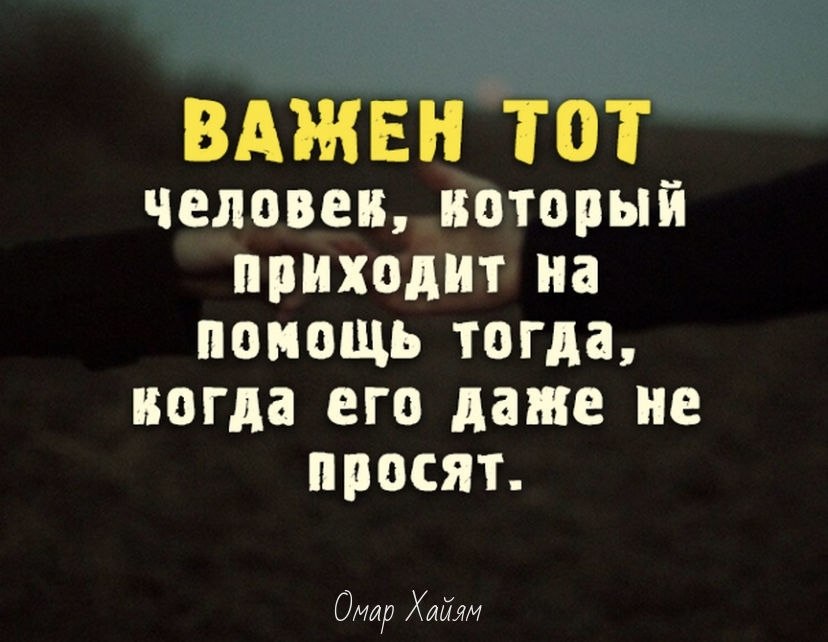 ВАЖЕН ТОТ человек, который приходит на помощь тогда, когда его даже не просят.

Омар Хайям